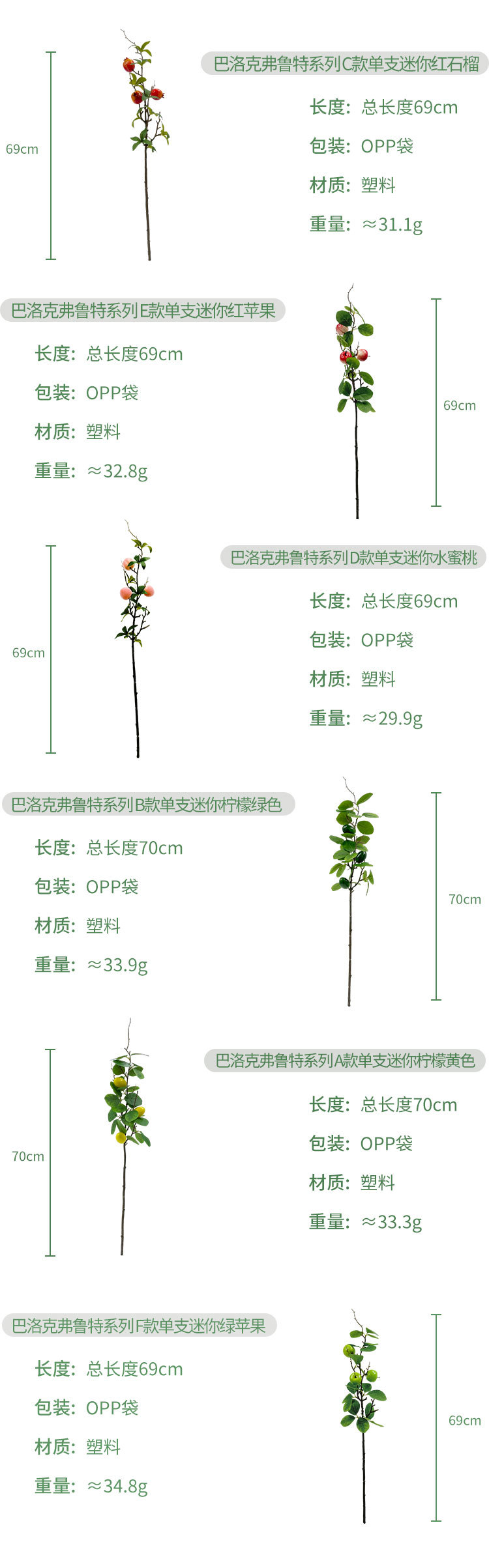 69cm

巴洛克弗鲁特系列C款单支迷你红石榴

长度：总长度69cm

包装：OPP袋

材质：塑料

重量：≈31.1g

巴洛克弗鲁特系列E款单支迷你红苹果

长度：总长度69cm

包装：OPP袋

材质：塑料

重量：≈32.8g

69cm

69cm

巴洛克弗鲁特系列D款单支迷你水蜜桃

长度：总长度69cm

包装：OPP袋

材质：塑料

重量：≈29.9g

巴洛克弗鲁特系列B款单支迷你柠檬绿色

长度：总长度70cm

包装：OPP袋

材质：塑料

重量：≈33.9g

70cm

70cm

巴洛克弗鲁特系列A款单支迷你柠檬黄色

长度：总长度70cm

包装：OPP袋

材质：塑料

重量：≈33.3g

巴洛克弗鲁特系列F款单支迷你绿苹果

长度：总长度69cm

包装：OPP袋

材质：塑料

重量：≈34.8g

69cm